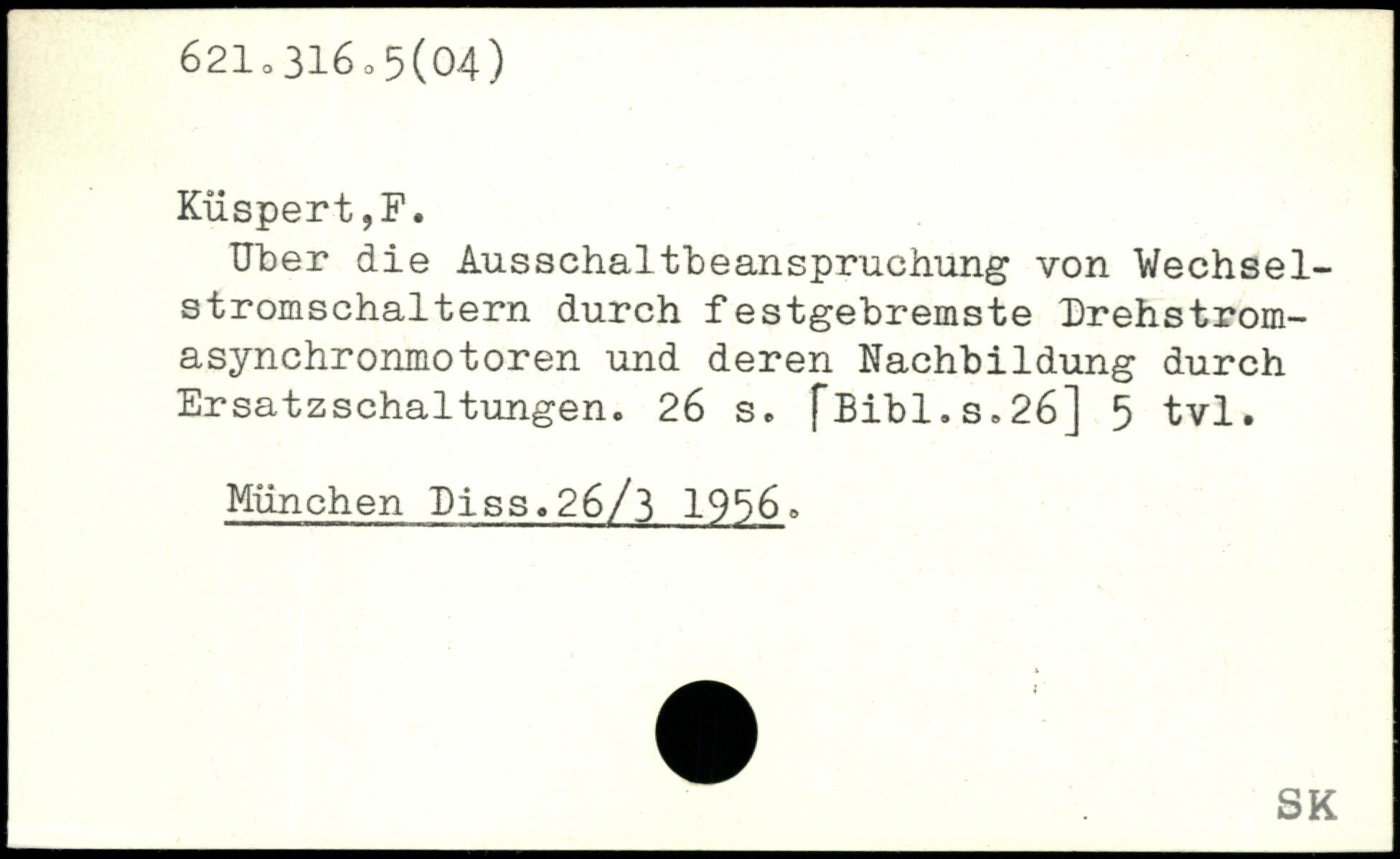 621.316.5(04)

Küspert,F.

Uber die Ausschaltbeanspruchung von Wechselstromschaltern durch festgebremste Drehstromasynchronmotoren und deren Nachbildung durch Ersatzschaltungen. 26 s. [Bibl.s.26] 5 tvl.

München Diss.26/3 1956.

SK